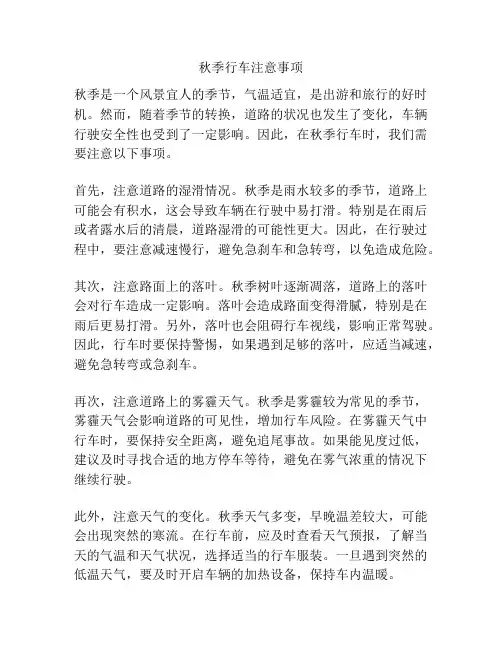 秋季行车注意事项

秋季是一个风景宜人的季节，气温适宜，是出游和旅行的好时机。然而，随着季节的转换，道路的状况也发生了变化，车辆行驶安全性也受到了一定影响。因此，在秋季行车时，我们需要注意以下事项。

首先，注意道路的湿滑情况。秋季是雨水较多的季节，道路上可能会有积水，这会导致车辆在行驶中易打滑。特别是在雨后或者露水后的清晨，道路湿滑的可能性更大。因此，在行驶过程中，要注意减速慢行，避免急刹车和急转弯，以免造成危险。

其次，注意路面上的落叶。秋季树叶逐渐凋落，道路上的落叶会对行车造成一定影响。落叶会造成路面变得滑腻，特别是在雨后更易打滑。另外，落叶也会阻碍行车视线，影响正常驾驶。因此，行车时要保持警惕，如果遇到足够的落叶，应适当减速，避免急转弯或急刹车。

再次，注意道路上的雾霾天气。秋季是雾霾较为常见的季节，雾霾天气会影响道路的可见性，增加行车风险。在雾霾天气中行车时，要保持安全距离，避免追尾事故。如果能见度过低，建议及时寻找合适的地方停车等待，避免在雾气浓重的情况下继续行驶。

此外，注意天气的变化。秋季天气多变，早晚温差较大，可能会出现突然的寒流。在行车前，应及时查看天气预报，了解当天的气温和天气状况，选择适当的行车服装。一旦遇到突然的低温天气，要及时开启车辆的加热设备，保持车内温暖。